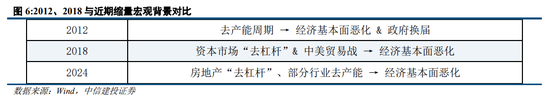 图 6:2012、2018 与近期缩量宏观背景对比

| 2012 | 去产能周期 → 经济基本面恶化 & 政府换届 |
|---|---|
| 2018 | 资本市场“去杠杆”& 中美贸易战 → 经济基本面恶化 |
| 2024 | 房地产“去杠杆”、部分行业去产能 → 经济基本面恶化 |

数据来源：Wind，中信建投证券